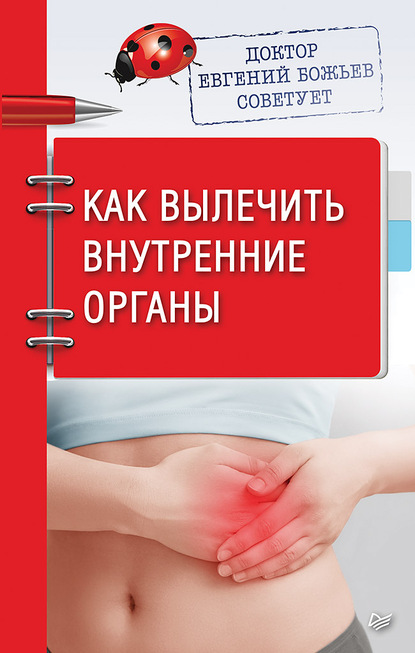 ДОКТОР
ЕВГЕНИЙ БОЖЬЕВ
СОВЕТУЕТ

КАК ВЫЛЕЧИТЬ
ВНУТРЕННИЕ
ОРГАНЫ